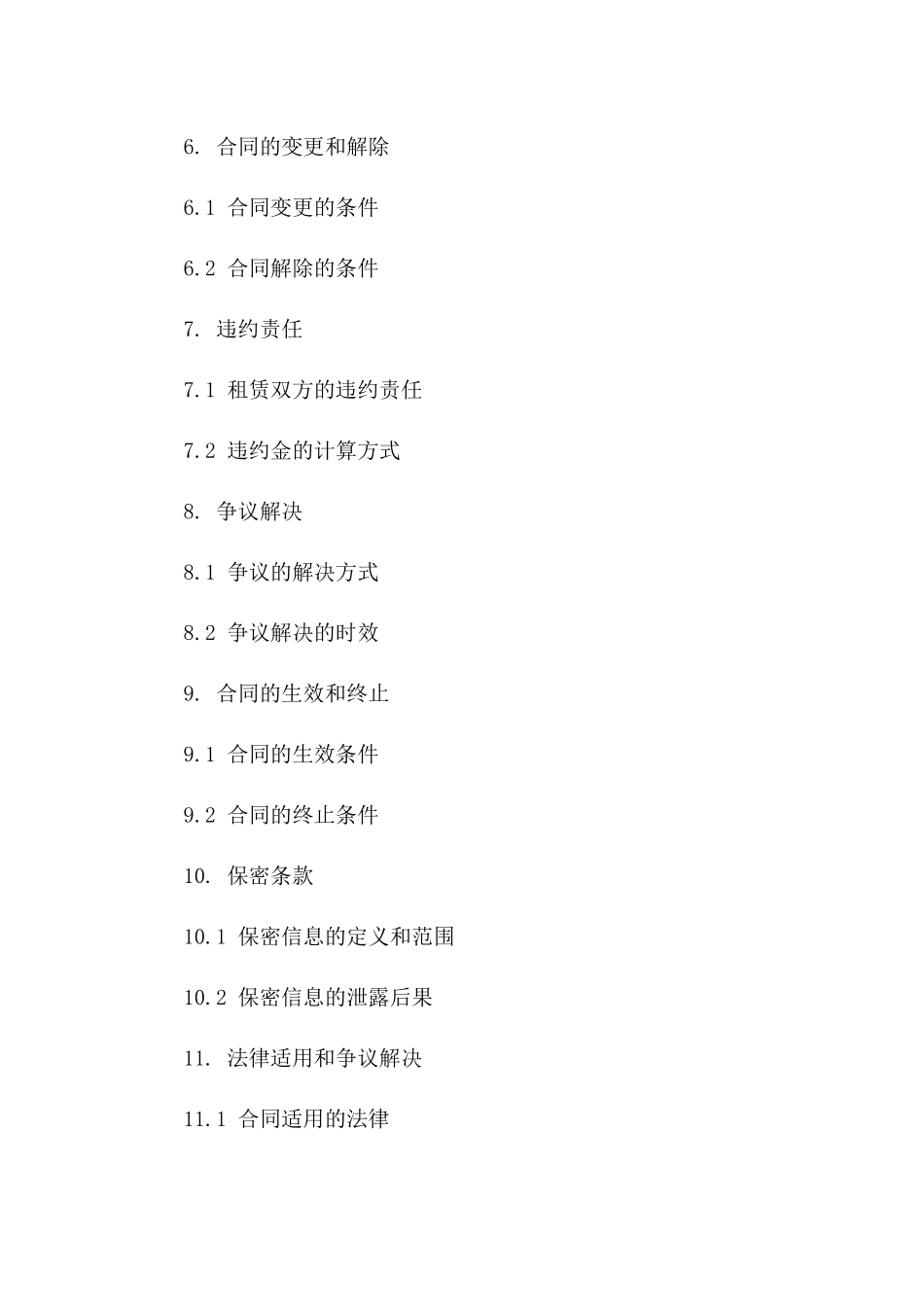 6. 合同的变更和解除

6.1 合同变更的条件

6.2 合同解除的条件

7. 违约责任

7.1 租赁双方的违约责任

7.2 违约金的计算方式

8. 争议解决

8.1 争议的解决方式

8.2 争议解决的时效

9. 合同的生效和终止

9.1 合同的生效条件

9.2 合同的终止条件

10. 保密条款

10.1 保密信息的定义和范围

10.2 保密信息的泄露后果

11. 法律适用和争议解决

11.1 合同适用的法律